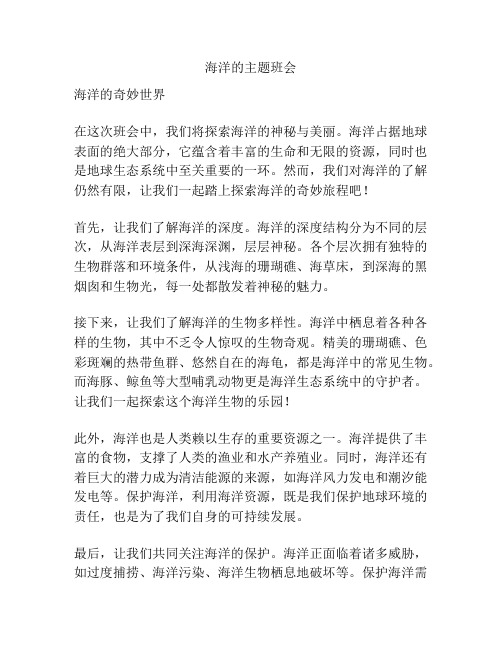 海洋的主题班会

海洋的奇妙世界

在这次班会中，我们将探索海洋的神秘与美丽。海洋占据地球表面的绝大部分，它蕴含着丰富的生命和无限的资源，同时也是地球生态系统中至关重要的一环。然而，我们对海洋的了解仍然有限，让我们一起踏上探索海洋的奇妙旅程吧！

首先，让我们了解海洋的深度。海洋的深度结构分为不同的层次，从海洋表层到深海深渊，层层神秘。各个层次拥有独特的生物群落和环境条件，从浅海的珊瑚礁、海草床，到深海的黑烟囱和生物光，每一处都散发着神秘的魅力。

接下来，让我们了解海洋的生物多样性。海洋中栖息着各种各样的生物，其中不乏令人惊叹的生物奇观。精美的珊瑚礁、色彩斑斓的热带鱼群、悠然自在的海龟，都是海洋中的常见生物。而海豚、鲸鱼等大型哺乳动物更是海洋生态系统中的守护者。让我们一起探索这个海洋生物的乐园！

此外，海洋也是人类赖以生存的重要资源之一。海洋提供了丰富的食物，支撑了人类的渔业和水产养殖业。同时，海洋还有着巨大的潜力成为清洁能源的来源，如海洋风力发电和潮汐能发电等。保护海洋，利用海洋资源，既是我们保护地球环境的责任，也是为了我们自身的可持续发展。

最后，让我们共同关注海洋的保护。海洋正面临着诸多威胁，如过度捕捞、海洋污染、海洋生物栖息地破坏等。保护海洋需